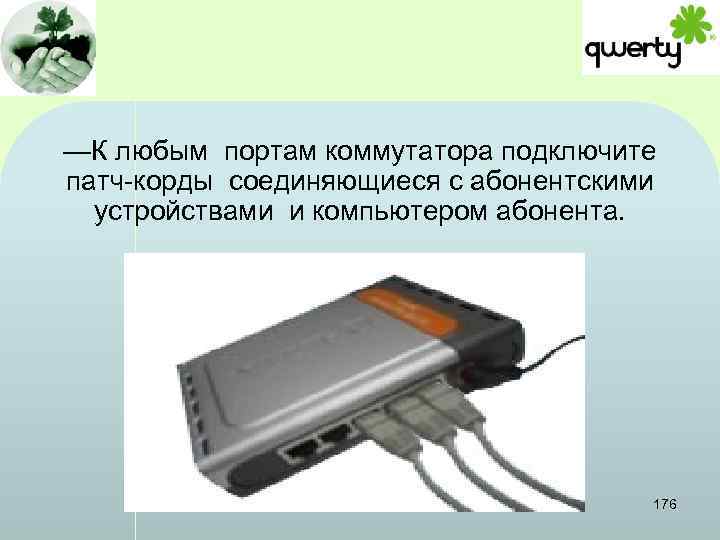 qwerty

—К любым портам коммутатора подключите патч-корды соединяющиеся с абонентскими устройствами и компьютером абонента.

176